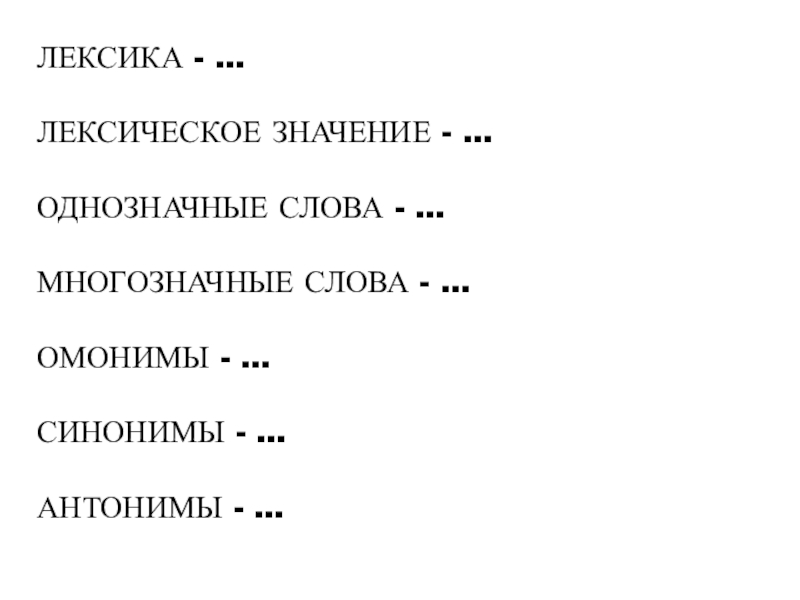 ЛЕКСИКА - ...

ЛЕКСИЧЕСКОЕ ЗНАЧЕНИЕ - ...

ОДНОЗНАЧНЫЕ СЛОВА - ...

МНОГОЗНАЧНЫЕ СЛОВА - ...

ОМОНИМЫ - ...

СИНОНИМЫ - ...

АНТОНИМЫ - ...